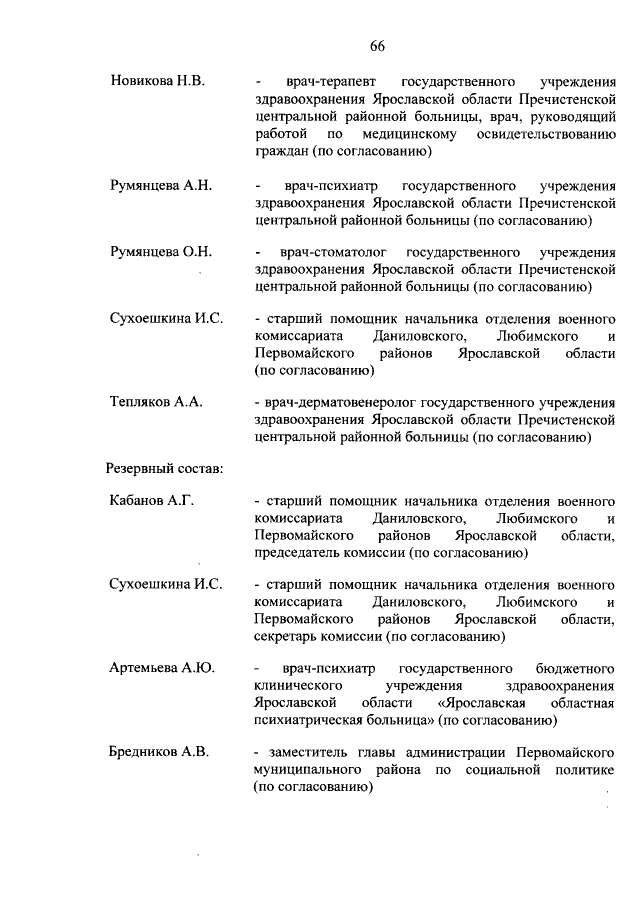 66

Новикова Н.В. - врач-терапевт государственного учреждения здравоохранения Ярославской области Пречистенской центральной районной больницы, врач, руководящий работой по медицинскому освидетельствованию граждан (по согласованию)

Румянцева А.Н. - врач-психиатр государственного учреждения здравоохранения Ярославской области Пречистенской центральной районной больницы (по согласованию)

Румянцева О.Н. - врач-стоматолог государственного учреждения здравоохранения Ярославской области Пречистенской центральной районной больницы (по согласованию)

Сухоешкина И.С. - старший помощник начальника отделения военного комиссариата Даниловского, Любимского и Первомайского районов Ярославской области (по согласованию)

Тепляков А.А. - врач-дерматовенеролог государственного учреждения здравоохранения Ярославской области Пречистенской центральной районной больницы (по согласованию)

Резервный состав:

Кабанов А.Г. - старший помощник начальника отделения военного комиссариата Даниловского, Любимского и Первомайского районов Ярославской области, председатель комиссии (по согласованию)

Сухоешкина И.С. - старший помощник начальника отделения военного комиссариата Даниловского, Любимского и Первомайского районов Ярославской области, секретарь комиссии (по согласованию)

Артемьева А.Ю. - врач-психиатр государственного бюджетного клинического учреждения здравоохранения Ярославской области «Ярославская областная психиатрическая больница» (по согласованию)

Бредников А.В. - заместитель главы администрации Первомайского муниципального района по социальной политике (по согласованию)